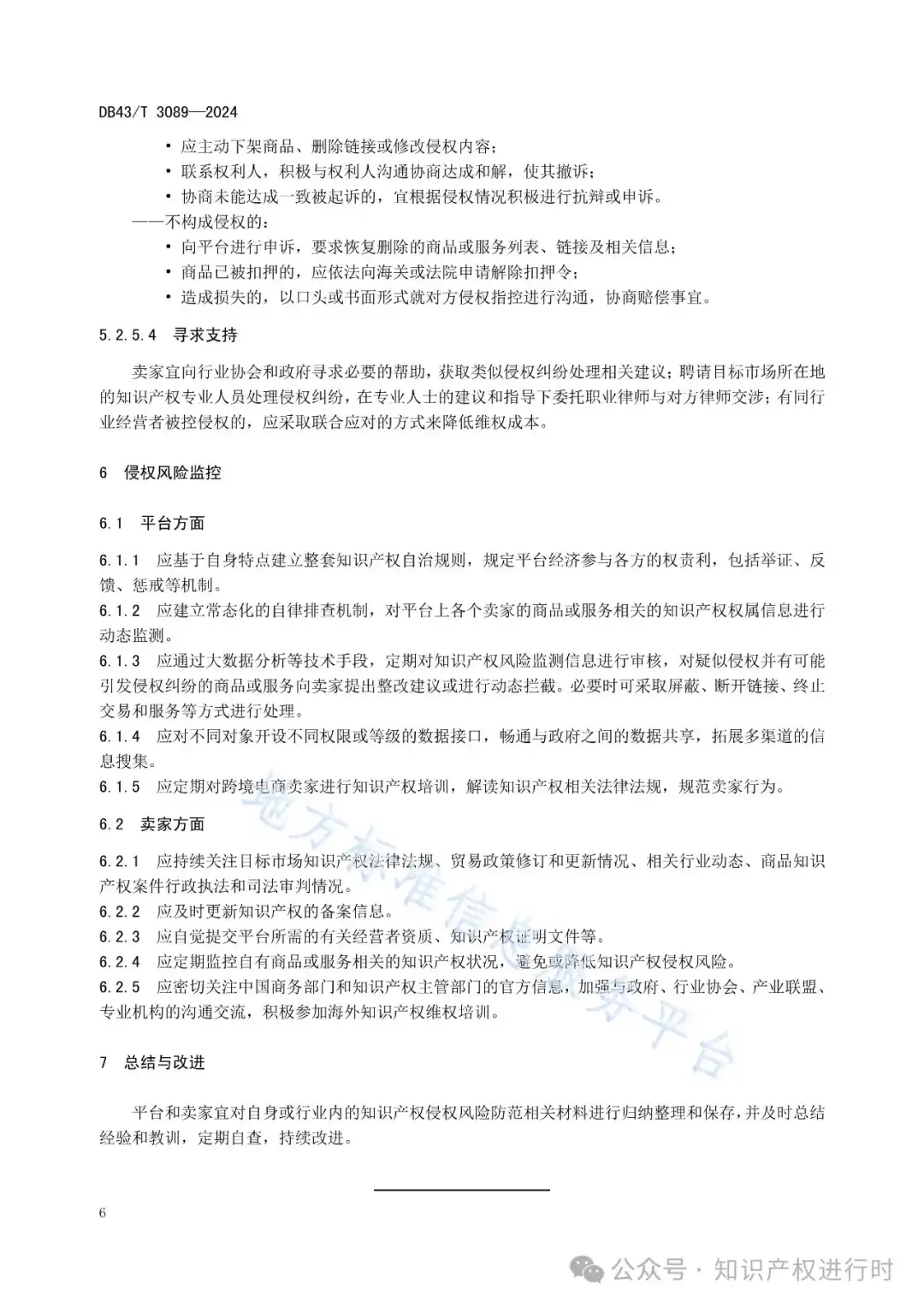 DB43/T 3089—2024

• 应主动下架商品、删除链接或修改侵权内容；
• 联系权利人，积极与权利人沟通协商达成和解，使其撤诉；
• 协商未能达成一致被起诉的，宜根据侵权情况积极进行抗辩或申诉。

——不构成侵权的：
• 向平台进行申诉，要求恢复删除的商品或服务列表、链接及相关信息；
• 商品已被扣押的，应依法向海关或法院申请解除扣押令；
• 造成损失的，以口头或书面形式就对方侵权指控进行沟通，协商赔偿事宜。

5.2.5.4 寻求支持

卖家宜向行业协会和政府寻求必要的帮助，获取类似侵权纠纷处理相关建议；聘请目标市场所在地的知识产权专业人员处理侵权纠纷，在专业人士的建议和指导下委托职业律师与对方律师交涉；有同行业经营者被控侵权的，应采取联合应对的方式来降低维权成本。

6 侵权风险监控

6.1 平台方面

6.1.1 应基于自身特点建立整套知识产权自治规则，规定平台经济参与各方的权责利，包括举证、反馈、惩戒等机制。
6.1.2 应建立常态化的自律排查机制，对平台上各个卖家的商品或服务相关的知识产权权属信息进行动态监测。
6.1.3 应通过大数据分析等技术手段，定期对知识产权风险监测信息进行审核，对疑似侵权并有可能引发侵权纠纷的商品或服务向卖家提出整改建议或进行动态拦截。必要时可采取屏蔽、断开链接、终止交易和服务等方式进行处理。
6.1.4 应对不同对象开设不同权限或等级的数据接口，畅通与政府之间的数据共享，拓展多渠道的信息搜集。
6.1.5 应定期对跨境电商卖家进行知识产权培训，解读知识产权相关法律法规，规范卖家行为。

6.2 卖家方面

6.2.1 应持续关注目标市场知识产权法律法规、贸易政策修订和更新情况、相关行业动态、商品知识产权案件行政执法和司法审判情况。
6.2.2 应及时更新知识产权的备案信息。
6.2.3 应自觉提交平台所需的有关经营者资质、知识产权证明文件等。
6.2.4 应定期监控自有商品或服务相关的知识产权状况，避免或降低知识产权侵权风险。
6.2.5 应密切关注中国商务部门和知识产权主管部门的官方信息，加强与政府、行业协会、产业联盟、专业机构的沟通交流，积极参加海外知识产权维权培训。

7 总结与改进

平台和卖家宜对自身或行业内的知识产权侵权风险防范相关材料进行归纳整理和保存，并及时总结经验和教训，定期自查，持续改进。

6

地方标准信息服务平台

公众号 · 知识产权进行时